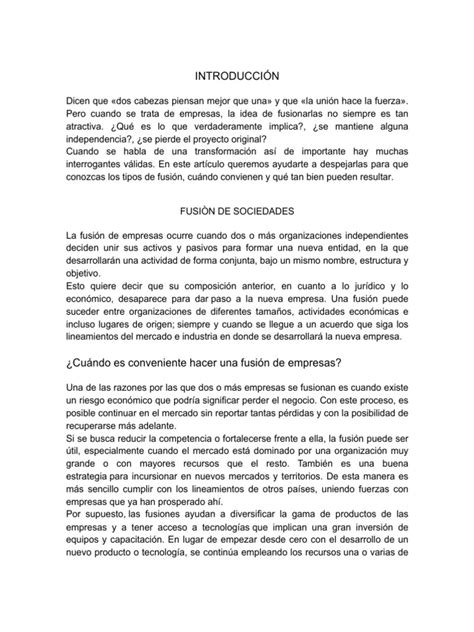 INTRODUCCIÓN

Dicen que «dos cabezas piensan mejor que una» y que «la unión hace la fuerza». Pero cuando se trata de empresas, la idea de fusionarlas no siempre es tan atractiva. ¿Qué es lo que verdaderamente implica?, ¿se mantiene alguna independencia?, ¿se pierde el proyecto original?
Cuando se habla de una transformación así de importante hay muchas interrogantes válidas. En este artículo queremos ayudarte a despejarlas para que conozcas los tipos de fusión, cuándo convienen y qué tan bien pueden resultar.

FUSIÒN DE SOCIEDADES

La fusión de empresas ocurre cuando dos o más organizaciones independientes deciden unir sus activos y pasivos para formar una nueva entidad, en la que desarrollarán una actividad de forma conjunta, bajo un mismo nombre, estructura y objetivo.
Esto quiere decir que su composición anterior, en cuanto a lo jurídico y lo económico, desaparece para dar paso a la nueva empresa. Una fusión puede suceder entre organizaciones de diferentes tamaños, actividades económicas e incluso lugares de origen; siempre y cuando se llegue a un acuerdo que siga los lineamientos del mercado e industria en donde se desarrollará la nueva empresa.

¿Cuándo es conveniente hacer una fusión de empresas?

Una de las razones por las que dos o más empresas se fusionan es cuando existe un riesgo económico que podría significar perder el negocio. Con este proceso, es posible continuar en el mercado sin reportar tantas pérdidas y con la posibilidad de recuperarse más adelante.
Si se busca reducir la competencia o fortalecerse frente a ella, la fusión puede ser útil, especialmente cuando el mercado está dominado por una organización muy grande o con mayores recursos que el resto. También es una buena estrategia para incursionar en nuevos mercados y territorios. De esta manera es más sencillo cumplir con los lineamientos de otros países, uniendo fuerzas con empresas que ya han prosperado ahí.
Por supuesto, las fusiones ayudan a diversificar la gama de productos de las empresas y a tener acceso a tecnologías que implican una gran inversión de equipos y capacitación. En lugar de empezar desde cero con el desarrollo de un nuevo producto o tecnología, se continúa empleando los recursos una o varias de